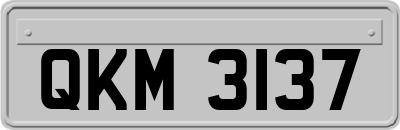 QKM 3137